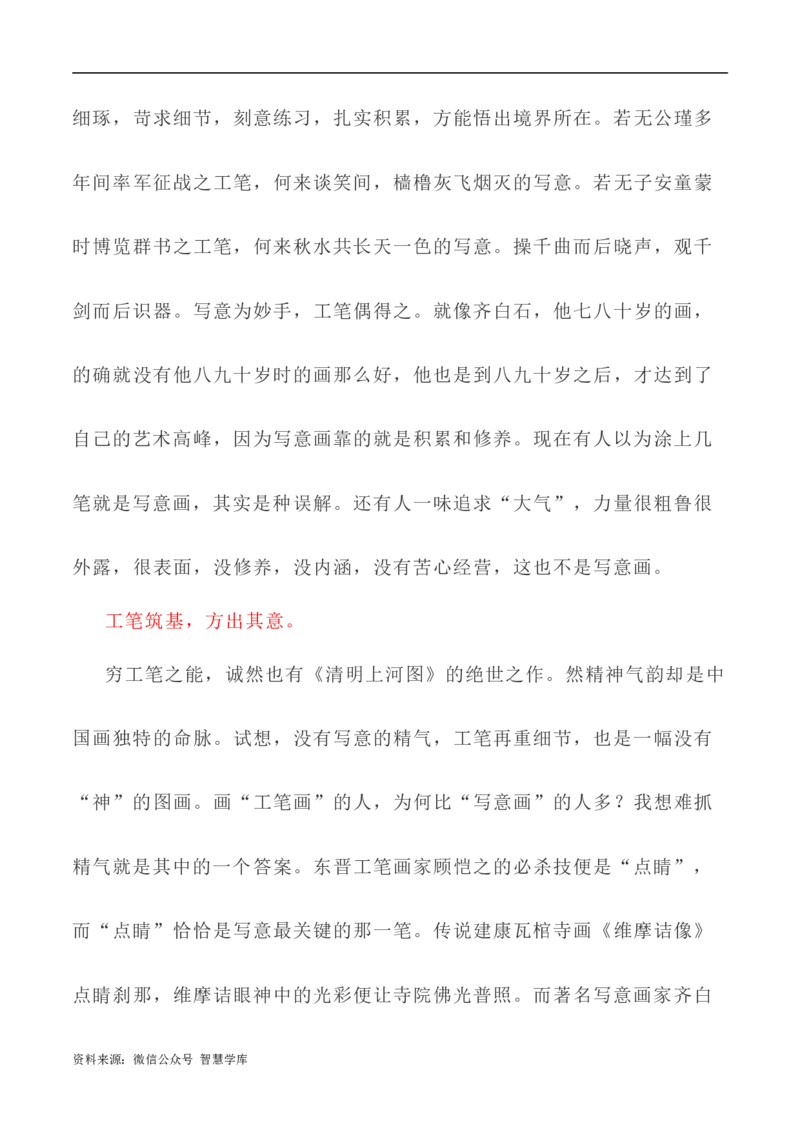 细琢，苛求细节，刻意练习，扎实积累，方能悟出境界所在。若无公瑾多年间率军征战之工笔，何来谈笑间，樯橹灰飞烟灭的写意。若无子安童蒙时博览群书之工笔，何来秋水共长天一色的写意。操千曲而后晓声，观千剑而后识器。写意为妙手，工笔偶得之。就像齐白石，他七八十岁的画，的确就没有他八九十岁时的画那么好，他也是到八九十岁之后，才达到了自己的艺术高峰，因为写意画靠的就是积累和修养。现在有人以为涂上几笔就是写意画，其实是种误解。还有人一味追求“大气”，力量很粗鲁很外露，很表面，没修养，没内涵，没有苦心经营，这也不是写意画。

工笔筑基，方出其意。

穷工笔之能，诚然也有《清明上河图》的绝世之作。然精神气韵却是中国画独特的命脉。试想，没有写意的精气，工笔再重细节，也是一幅没有“神”的图画。画“工笔画”的人，为何比“写意画”的人多？我想难抓精气就是其中的一个答案。东晋工笔画家顾恺之的必杀技便是“点睛”，而“点睛”恰恰是写意最关键的那一笔。传说建康瓦棺寺画《维摩诘像》点睛刹那，维摩诘眼神中的光彩便让寺院佛光普照。而著名写意画家齐白

资料来源：微信公众号 智慧学库